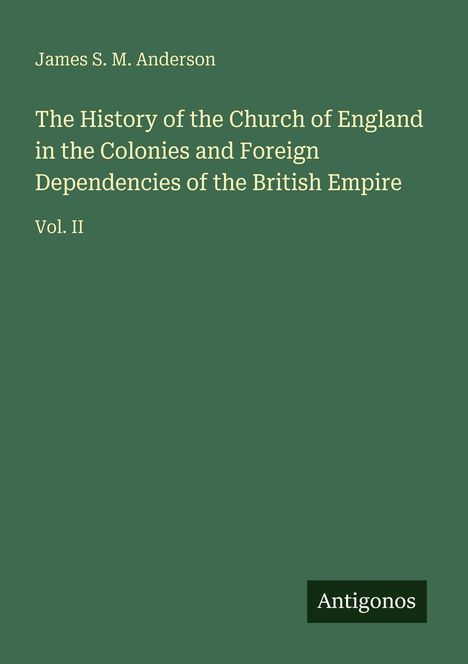 James S. M. Anderson

The History of the Church of England in the Colonies and Foreign Dependencies of the British Empire

Vol. II

Antigonos